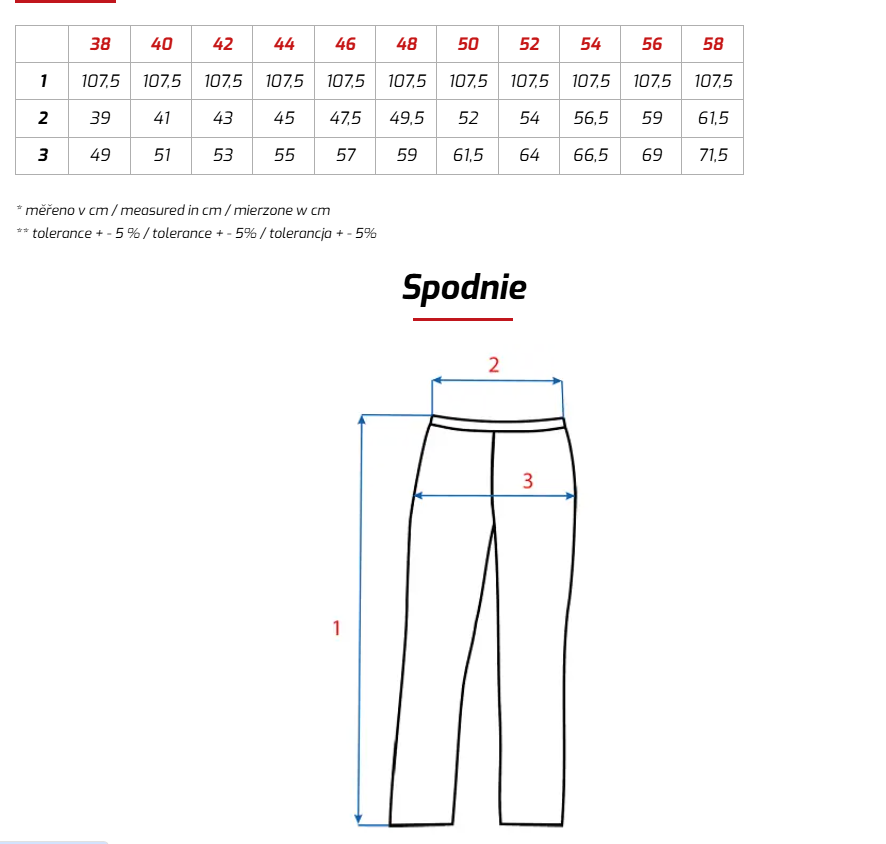 |  | 38 | 40 | 42 | 44 | 46 | 48 | 50 | 52 | 54 | 56 | 58 |
|---|---|---|---|---|---|---|---|---|---|---|---|
| 1 | 107,5 | 107,5 | 107,5 | 107,5 | 107,5 | 107,5 | 107,5 | 107,5 | 107,5 | 107,5 | 107,5 |
| 2 | 39 | 41 | 43 | 45 | 47,5 | 49,5 | 52 | 54 | 56,5 | 59 | 61,5 |
| 3 | 49 | 51 | 53 | 55 | 57 | 59 | 61,5 | 64 | 66,5 | 69 | 71,5 |

* měřeno v cm / measured in cm / mierzone w cm
** tolerance + - 5 % / tolerance + - 5% / tolerancja + - 5%

Spodnie

2
3
1